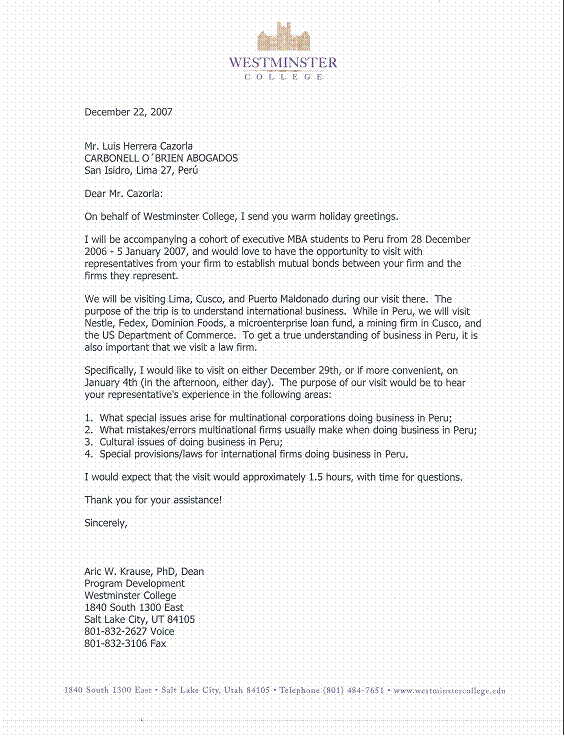 WESTMINSTER
COLLEGE

December 22, 2007

Mr. Luis Herrera Cazorla
CARBONELL O´BRIEN ABOGADOS
San Isidro, Lima 27, Perú

Dear Mr. Cazorla:

On behalf of Westminster College, I send you warm holiday greetings.

I will be accompanying a cohort of executive MBA students to Peru from 28 December 2006 - 5 January 2007, and would love to have the opportunity to visit with representatives from your firm to establish mutual bonds between your firm and the firms they represent.

We will be visiting Lima, Cusco, and Puerto Maldonado during our visit there. The purpose of the trip is to understand international business. While in Peru, we will visit Nestle, Fedex, Dominion Foods, a microenterprise loan fund, a mining firm in Cusco, and the US Department of Commerce. To get a true understanding of business in Peru, it is also important that we visit a law firm.

Specifically, I would like to visit on either December 29th, or if more convenient, on January 4th (in the afternoon, either day). The purpose of our visit would be to hear your representative's experience in the following areas:

1. What special issues arise for multinational corporations doing business in Peru;
2. What mistakes/errors multinational firms usually make when doing business in Peru;
3. Cultural issues of doing business in Peru;
4. Special provisions/laws for international firms doing business in Peru.

I would expect that the visit would approximately 1.5 hours, with time for questions.

Thank you for your assistance!

Sincerely,

Aric W. Krause, PhD, Dean
Program Development
Westminster College
1840 South 1300 East
Salt Lake City, UT 84105
801-832-2627 Voice
801-832-3106 Fax

1840 South 1300 East • Salt Lake City, Utah 84105 • Telephone (801) 484-7651 • www.westminstercollege.edu